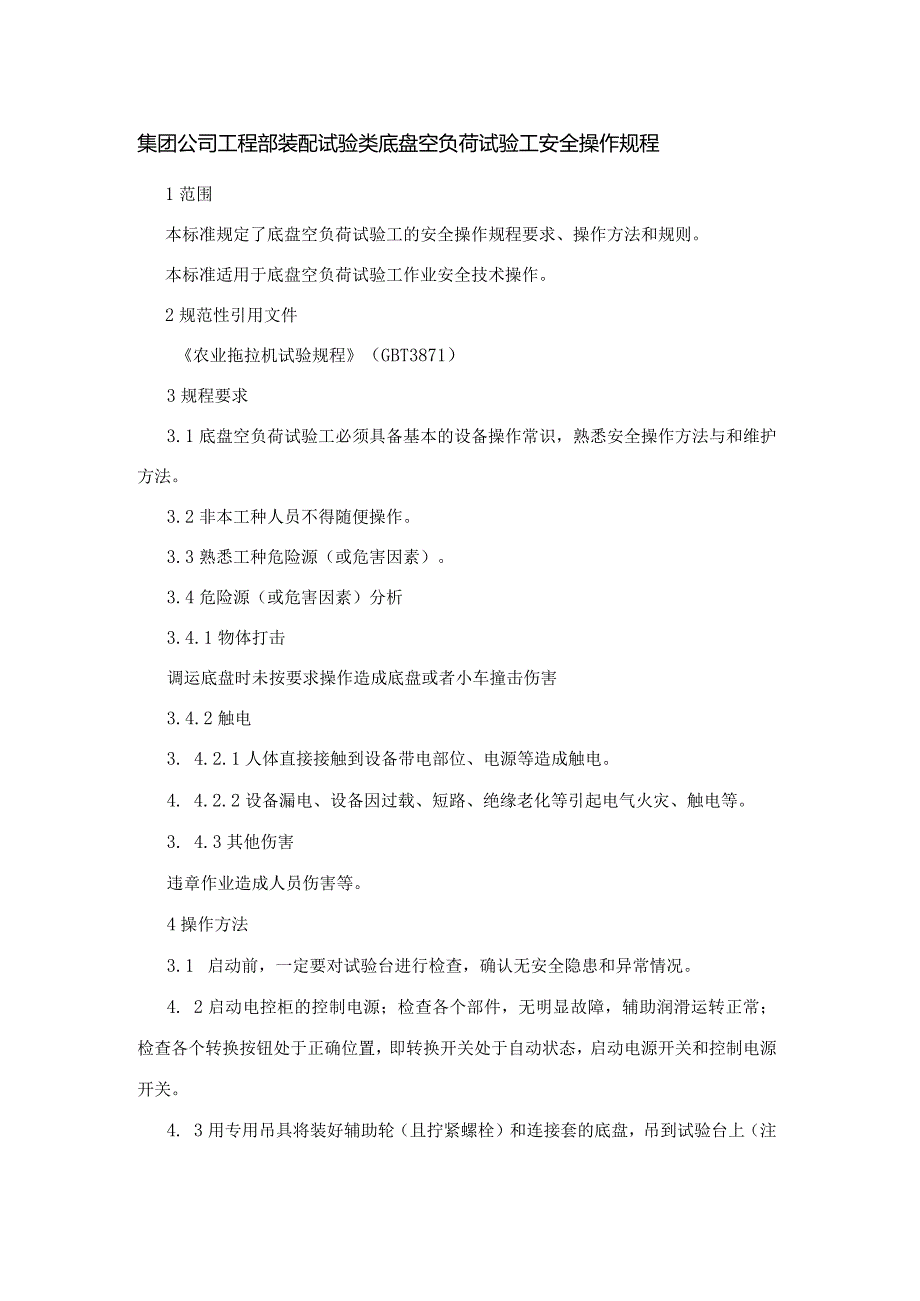 集团公司工程部装配试验类底盘空负荷试验工安全操作规程

1 范围

本标准规定了底盘空负荷试验工的安全操作规程要求、操作方法和规则。

本标准适用于底盘空负荷试验工作业安全技术操作。

2 规范性引用文件

《农业拖拉机试验规程》（GBT3871）

3 规程要求

3.1 底盘空负荷试验工必须具备基本的设备操作常识，熟悉安全操作方法与和维护方法。

3.2 非本工种人员不得随便操作。

3.3 熟悉工种危险源（或危害因素）。

3.4 危险源（或危害因素）分析

3.4.1 物体打击

调运底盘时未按要求操作造成底盘或者小车撞击伤害

3.4.2 触电

3. 4.2.1 人体直接接触到设备带电部位、电源等造成触电。

4. 4.2.2 设备漏电、设备因过载、短路、绝缘老化等引起电气火灾、触电等。

3. 4.3 其他伤害

违章作业造成人员伤害等。

4 操作方法

3.1 启动前，一定要对试验台进行检查，确认无安全隐患和异常情况。

4. 2 启动电控柜的控制电源；检查各个部件，无明显故障，辅助润滑运转正常；检查各个转换按钮处于正确位置，即转换开关处于自动状态，启动电源开关和控制电源开关。

4. 3 用专用吊具将装好辅助轮（且拧紧螺栓）和连接套的底盘，吊到试验台上（注